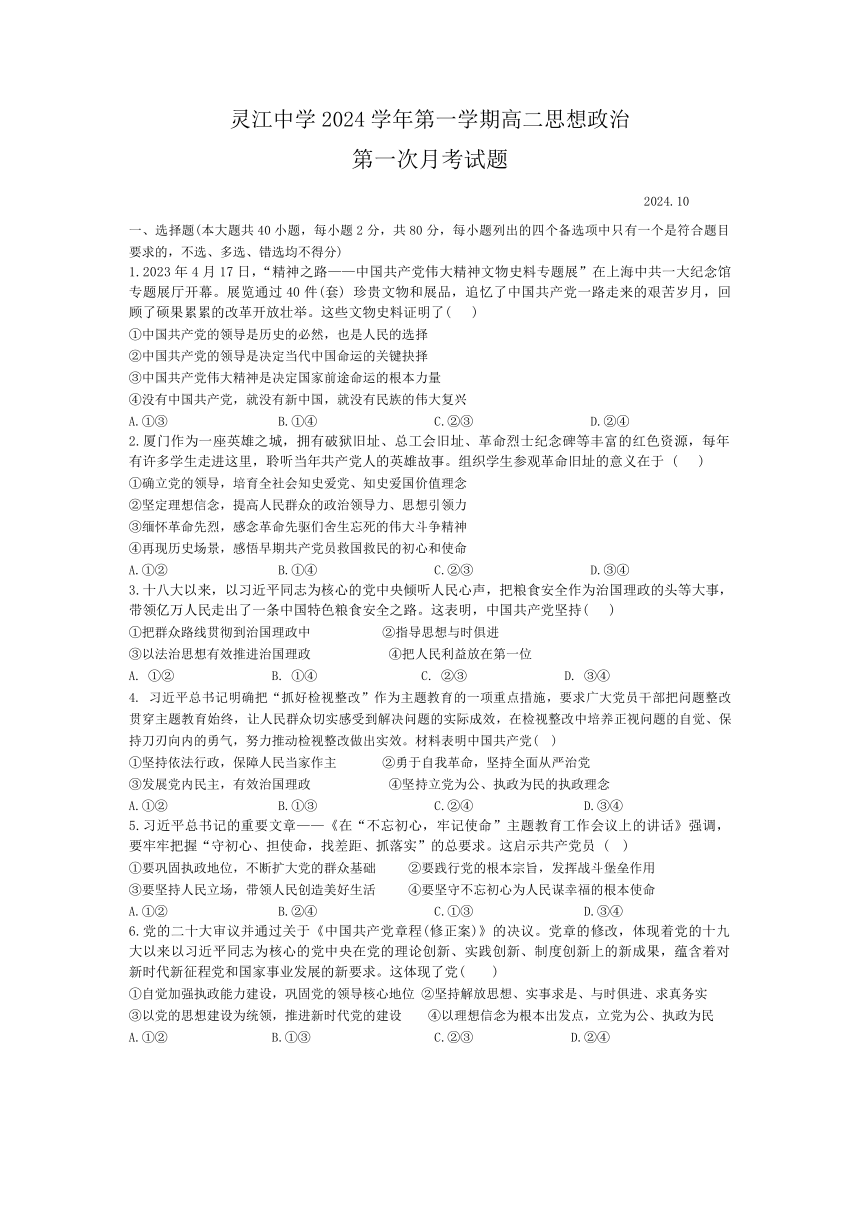 灵江中学 2024 学年第一学期高二思想政治

第一次月考试题

2024.10

一、选择题(本大题共 40 小题，每小题 2 分，共 80 分，每小题列出的四个备选项中只有一个是符合题目要求的，不选、多选、错选均不得分)

1.2023 年 4 月 17 日，“精神之路——中国共产党伟大精神文物史料专题展”在上海中共一大纪念馆专题展厅开幕。展览通过 40 件(套) 珍贵文物和展品，追忆了中国共产党一路走来的艰苦岁月，回顾了硕果累累的改革开放壮举。这些文物史料证明了(　　)

①中国共产党的领导是历史的必然，也是人民的选择

②中国共产党的领导是决定当代中国命运的关键抉择

③中国共产党伟大精神是决定国家前途命运的根本力量

④没有中国共产党，就没有新中国，就没有民族的伟大复兴

A.①③　　B.①④　　C.②③　　D.②④

2.厦门作为一座英雄之城，拥有破狱旧址、总工会旧址、革命烈士纪念碑等丰富的红色资源，每年有许多学生走进这里，聆听当年共产党人的英雄故事。组织学生参观革命旧址的意义在于 (　　)

①确立党的领导，培育全社会知史爱党、知史爱国价值理念

②坚定理想信念，提高人民群众的政治领导力、思想引领力

③缅怀革命先烈，感念革命先驱们舍生忘死的伟大斗争精神

④再现历史场景，感悟早期共产党员救国救民的初心和使命

A.①②　　B.①④　　C.②③　　D.③④

3.十八大以来，以习近平同志为核心的党中央倾听人民心声，把粮食安全作为治国理政的头等大事，带领亿万人民走出了一条中国特色粮食安全之路。这表明，中国共产党坚持(　　)

①把群众路线贯彻到治国理政中　　②指导思想与时俱进

③以法治思想有效推进治国理政　　④把人民利益放在第一位

A. ①②　　B. ①④　　C. ②③　　D. ③④

4. 习近平总书记明确把“抓好检视整改”作为主题教育的一项重点措施，要求广大党员干部把问题整改贯穿主题教育始终，让人民群众切实感受到解决问题的实际成效，在检视整改中培养正视问题的自觉、保持刀刃向内的勇气，努力推动检视整改做出实效。材料表明中国共产党(　)

①坚持依法行政，保障人民当家作主　　②勇于自我革命，坚持全面从严治党

③发展党内民主，有效治国理政　　④坚持立党为公、执政为民的执政理念

A.①②　　B.①③　　C.②④　　D.③④

5.习近平总书记的重要文章——《在“不忘初心，牢记使命”主题教育工作会议上的讲话》强调，要牢牢把握“守初心、担使命，找差距、抓落实”的总要求。这启示共产党员 (　)

①要巩固执政地位，不断扩大党的群众基础　　②要践行党的根本宗旨，发挥战斗堡垒作用

③要坚持人民立场，带领人民创造美好生活　　④要坚守不忘初心为人民谋幸福的根本使命

A.①②　　B.②④　　C.①③　　D.③④

6.党的二十大审议并通过关于《中国共产党章程(修正案)》的决议。党章的修改，体现着党的十九大以来以习近平同志为核心的党中央在党的理论创新、实践创新、制度创新上的新成果，蕴含着对新时代新征程党和国家事业发展的新要求。这体现了党(　　)

①自觉加强执政能力建设，巩固党的领导核心地位 ②坚持解放思想、实事求是、与时俱进、求真务实

③以党的思想建设为统领，推进新时代党的建设　　④以理想信念为根本出发点，立党为公、执政为民

A.①②　　B.①③　　C.②③　　D.②④